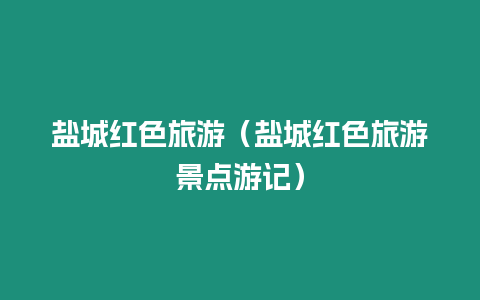 盐城红色旅游（盐城红色旅游景点游记）